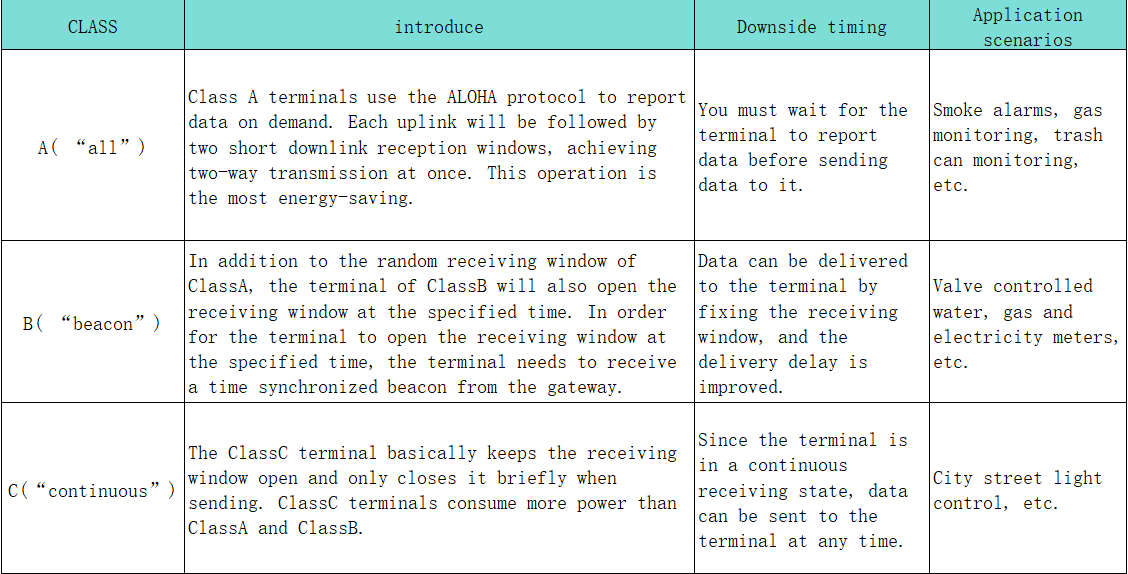 | CLASS | introduce | Downside timing | Application scenarios |
|---|---|---|---|
| A( “all” ) | Class A terminals use the ALOHA protocol to report data on demand. Each uplink will be followed by two short downlink reception windows, achieving two-way transmission at once. This operation is the most energy-saving. | You must wait for the terminal to report data before sending data to it. | Smoke alarms, gas monitoring, trash can monitoring, etc. |
| B( “beacon” ) | In addition to the random receiving window of ClassA, the terminal of ClassB will also open the receiving window at the specified time. In order for the terminal to open the receiving window at the specified time, the terminal needs to receive a time synchronized beacon from the gateway. | Data can be delivered to the terminal by fixing the receiving window, and the delivery delay is improved. | Valve controlled water, gas and electricity meters, etc. |
| C( “continuous” ) | The ClassC terminal basically keeps the receiving window open and only closes it briefly when sending. ClassC terminals consume more power than ClassA and ClassB. | Since the terminal is in a continuous receiving state, data can be sent to the terminal at any time. | City street light control, etc. |